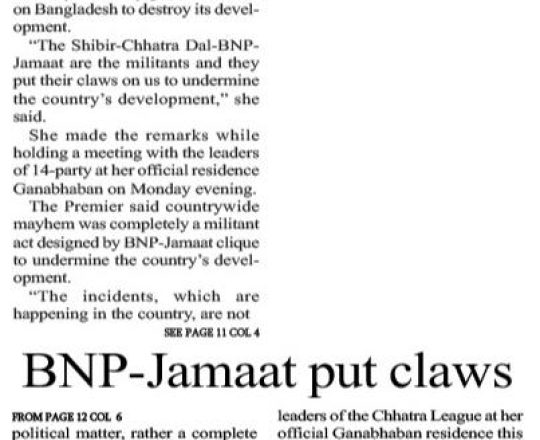 on Bangladesh to destroy its development.

"The Shibir-Chhatra Dal-BNP-Jamaat are the militants and they put their claws on us to undermine the country's development," she said.

She made the remarks while holding a meeting with the leaders of 14-party at her official residence Ganabhaban on Monday evening.

The Premier said countrywide mayhem was completely a militant act designed by BNP-Jamaat clique to undermine the country's development.

"The incidents, which are happening in the country, are not

SEE PAGE 11 COL 4

BNP-Jamaat put claws

FROM PAGE 12 COL 6

political matter, rather a complete

leaders of the Chhatra League at her official Ganabhaban residence this